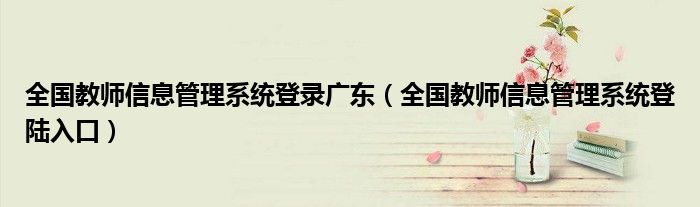 全国教师信息管理系统登录广东（全国教师信息管理系统登陆入口）